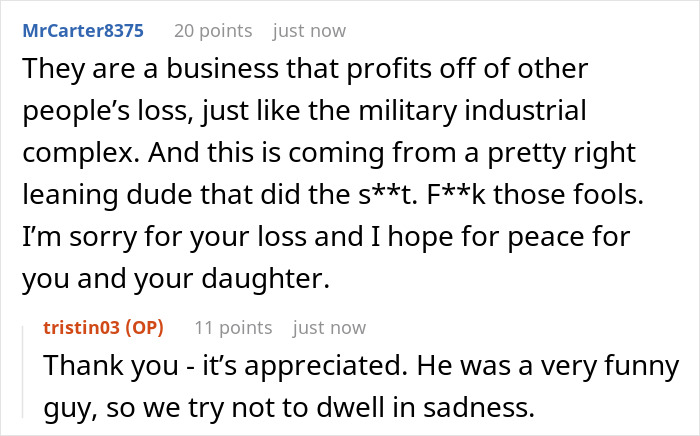 MrCarter8375 20 points just now

They are a business that profits off of other people’s loss, just like the military industrial complex. And this is coming from a pretty right leaning dude that did the s**t. F**k those fools. I’m sorry for your loss and I hope for peace for you and your daughter.

tristin03 (OP) 11 points just now

Thank you - it’s appreciated. He was a very funny guy, so we try not to dwell in sadness.